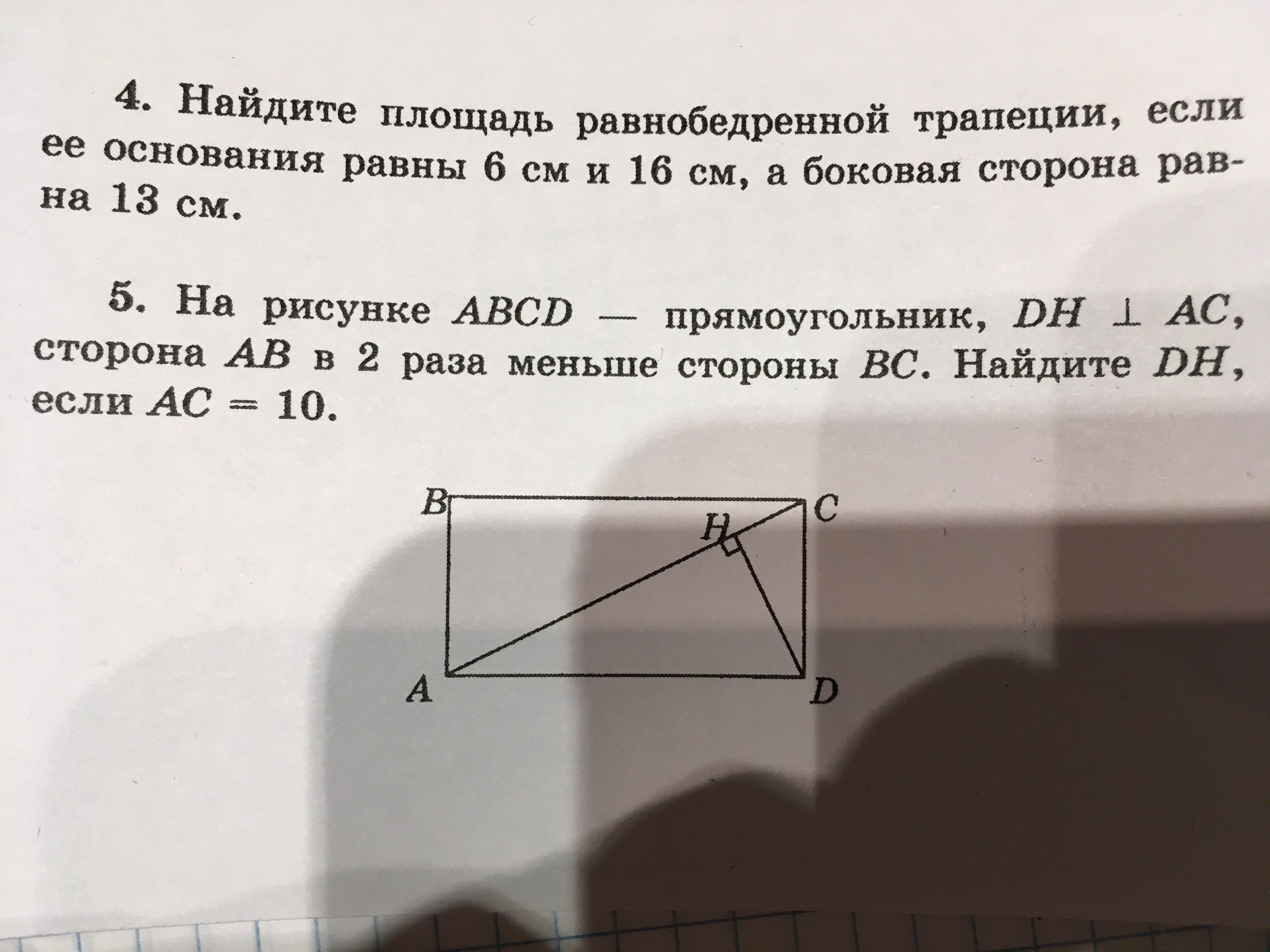 4. Найдите площадь равнобедренной трапеции, если ее основания равны 6 см и 16 см, а боковая сторона равна 13 см.

5. На рисунке $ABCD$ — прямоугольник, $DH \perp AC$, сторона $AB$ в 2 раза меньше стороны $BC$. Найдите $DH$, если $AC = 10$.

B
C
H
A
D